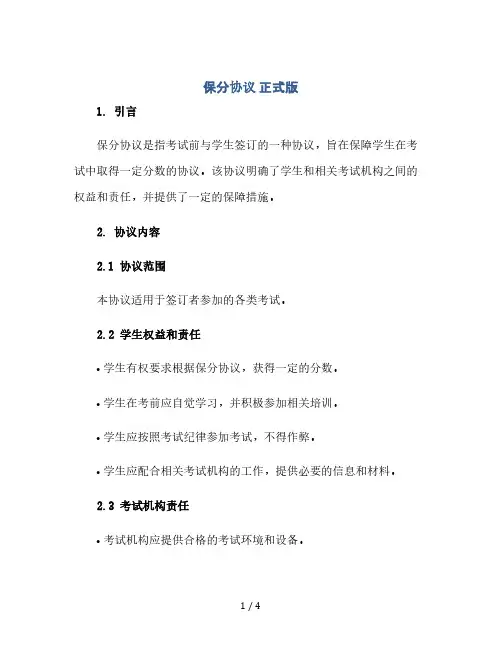 保分协议 正式版

1. 引言

保分协议是指考试前与学生签订的一种协议，旨在保障学生在考试中取得一定分数的协议。该协议明确了学生和相关考试机构之间的权益和责任，并提供了一定的保障措施。

2. 协议内容

2.1 协议范围

本协议适用于签订者参加的各类考试。

2.2 学生权益和责任

• 学生有权要求根据保分协议，获得一定的分数。

• 学生在考前应自觉学习，并积极参加相关培训。

• 学生应按照考试纪律参加考试，不得作弊。

• 学生应配合相关考试机构的工作，提供必要的信息和材料。

2.3 考试机构责任

• 考试机构应提供合格的考试环境和设备。

1 / 4